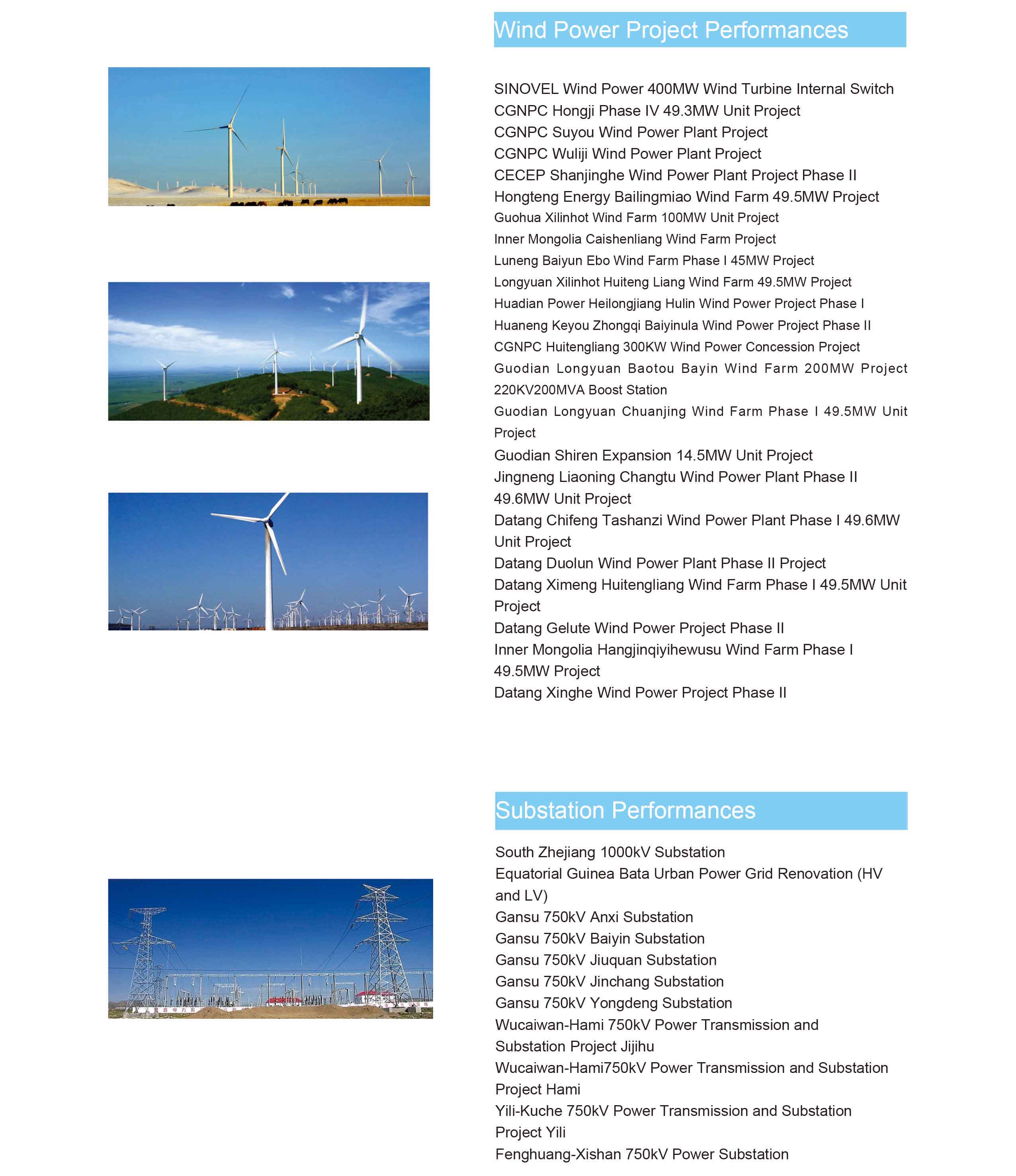 Wind Power Project Performances

SINOVEL Wind Power 400MW Wind Turbine Internal Switch
CGNPC Hongji Phase IV 49.3MW Unit Project
CGNPC Suyou Wind Power Plant Project
CGNPC Wuliji Wind Power Plant Project
CECEP Shanjinghe Wind Power Plant Project Phase II
Hongteng Energy Bailingmiao Wind Farm 49.5MW Project
Guohua Xilinhot Wind Farm 100MW Unit Project
Inner Mongolia Caishenliang Wind Farm Project
Luneng Baiyun Ebo Wind Farm Phase I 45MW Project
Longyuan Xilinhot Huiteng Liang Wind Farm 49.5MW Project
Huadian Power Heilongjiang Hulin Wind Power Project Phase I
Huaneng Keyou Zhongqi Baiyinula Wind Power Project Phase II
CGNPC Huitengliang 300KW Wind Power Concession Project
Guodian Longyuan Baotou Bayin Wind Farm 200MW Project 220KV200MVA Boost Station
Guodian Longyuan Chuanjing Wind Farm Phase I 49.5MW Unit Project
Guodian Shiren Expansion 14.5MW Unit Project
Jingneng Liaoning Changtu Wind Power Plant Phase II 49.6MW Unit Project
Datang Chifeng Tashanzi Wind Power Plant Phase I 49.6MW Unit Project
Datang Duolun Wind Power Plant Phase II Project
Datang Ximeng Huitengliang Wind Farm Phase I 49.5MW Unit Project
Datang Gelute Wind Power Project Phase II
Inner Mongolia Hangjinqiyihewusu Wind Farm Phase I 49.5MW Project
Datang Xinghe Wind Power Project Phase II

Substation Performances

South Zhejiang 1000kV Substation
Equatorial Guinea Bata Urban Power Grid Renovation (HV and LV)
Gansu 750kV Anxi Substation
Gansu 750kV Baiyin Substation
Gansu 750kV Jiuquan Substation
Gansu 750kV Jinchang Substation
Gansu 750kV Yongdeng Substation
Wucaiwan-Hami 750kV Power Transmission and Substation Project Jijihu
Wucaiwan-Hami750kV Power Transmission and Substation Project Hami
Yili-Kuche 750kV Power Transmission and Substation Project Yili
Fenghuang-Xishan 750kV Power Substation